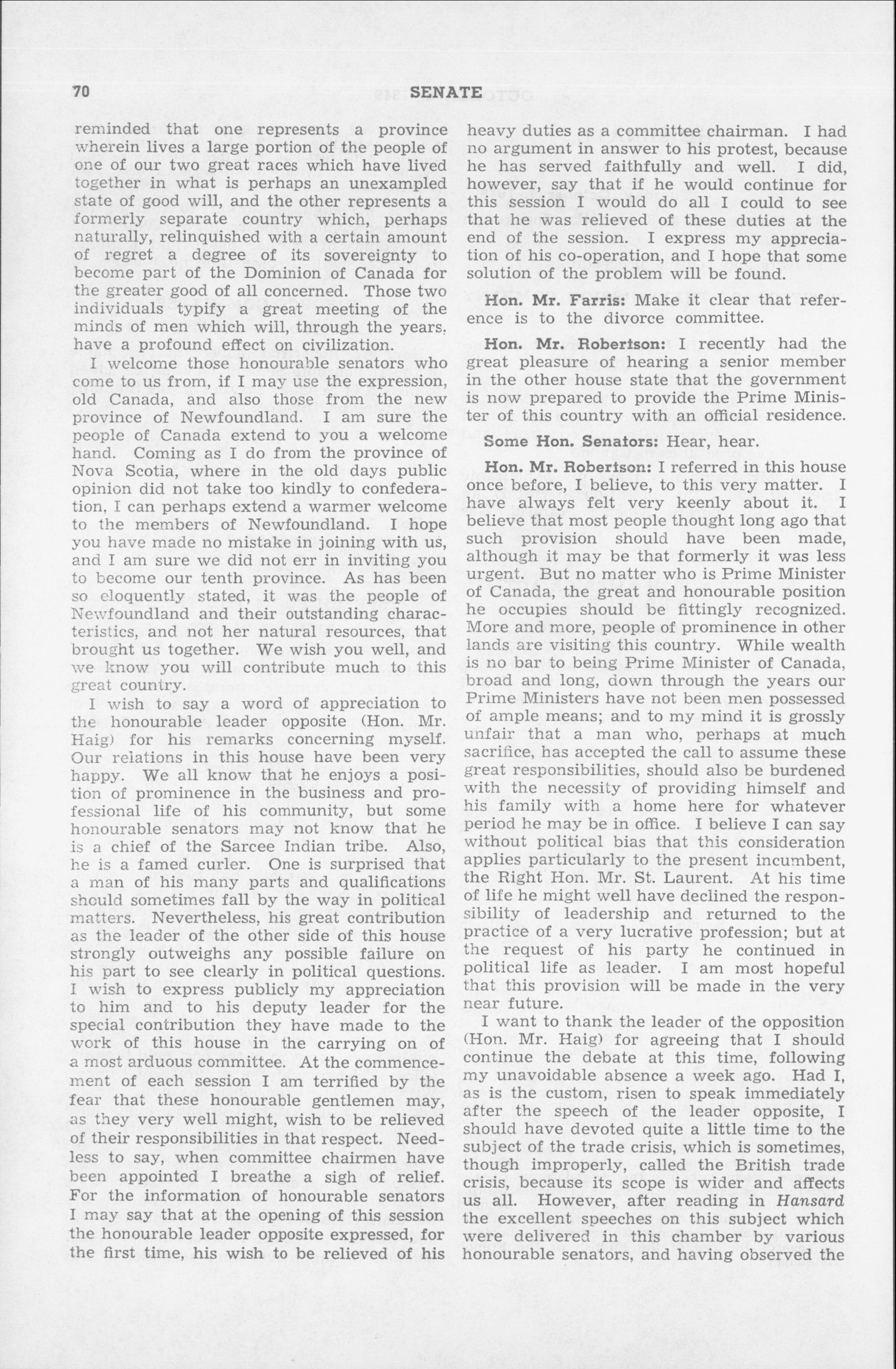 70 SENATE

reminded that one represents a province wherein lives a large portion of the people of one of our two great races which have lived together in what is perhaps an unexampled state of good will, and the other represents a formerly separate country which, perhaps naturally, relinquished with a certain amount of regret a degree of its sovereignty to become part of the Dominion of Canada for the greater good of all concerned. Those two individuals typify a great meeting of the minds of men which will, through the years, have a profound effect on civilization.

I welcome those honourable senators who come to us from, if I may use the expression, old Canada, and also those from the new province of Newfoundland. I am sure the people of Canada extend to you a welcome hand. Coming as I do from the province of Nova Scotia, where in the old days public opinion did not take too kindly to confederation, I can perhaps extend a warmer welcome to the members of Newfoundland. I hope you have made no mistake in joining with us, and I am sure we did not err in inviting you to become our tenth province. As has been so eloquently stated, it was the people of Newfoundland and their outstanding characteristics, and not her natural resources, that brought us together. We wish you well, and we know you will contribute much to this great country.

I wish to say a word of appreciation to the honourable leader opposite (Hon. Mr. Haig) for his remarks concerning myself. Our relations in this house have been very happy. We all know that he enjoys a position of prominence in the business and professional life of his community, but some honourable senators may not know that he is a chief of the Sarcee Indian tribe. Also, he is a famed curler. One is surprised that a man of his many parts and qualifications should sometimes fall by the way in political matters. Nevertheless, his great contribution as the leader of the other side of this house strongly outweighs any possible failure on his part to see clearly in political questions. I wish to express publicly my appreciation to him and to his deputy leader for the special contribution they have made to the work of this house in the carrying on of a most arduous committee. At the commencement of each session I am terrified by the fear that these honourable gentlemen may, as they very well might, wish to be relieved of their responsibilities in that respect. Needless to say, when committee chairmen have been appointed I breathe a sigh of relief. For the information of honourable senators I may say that at the opening of this session the honourable leader opposite expressed, for the first time, his wish to be relieved of his heavy duties as a committee chairman. I had no argument in answer to his protest, because he has served faithfully and well. I did, however, say that if he would continue for this session I would do all I could to see that he was relieved of these duties at the end of the session. I express my appreciation of his co-operation, and I hope that some solution of the problem will be found.

Hon. Mr. Farris: Make it clear that reference is to the divorce committee.

Hon. Mr. Robertson: I recently had the great pleasure of hearing a senior member in the other house state that the government is now prepared to provide the Prime Minister of this country with an official residence.

Some Hon. Senators: Hear, hear.

Hon. Mr. Robertson: I referred in this house once before, I believe, to this very matter. I have always felt very keenly about it. I believe that most people thought long ago that such provision should have been made, although it may be that formerly it was less urgent. But no matter who is Prime Minister of Canada, the great and honourable position he occupies should be fittingly recognized. More and more, people of prominence in other lands are visiting this country. While wealth is no bar to being Prime Minister of Canada, broad and long, down through the years our Prime Ministers have not been men possessed of ample means; and to my mind it is grossly unfair that a man who, perhaps at much sacrifice, has accepted the call to assume these great responsibilities, should also be burdened with the necessity of providing himself and his family with a home here for whatever period he may be in office. I believe I can say without political bias that this consideration applies particularly to the present incumbent, the Right Hon. Mr. St. Laurent. At his time of life he might well have declined the responsibility of leadership and returned to the practice of a very lucrative profession; but at the request of his party he continued in political life as leader. I am most hopeful that this provision will be made in the very near future.

I want to thank the leader of the opposition (Hon. Mr. Haig) for agreeing that I should continue the debate at this time, following my unavoidable absence a week ago. Had I, as is the custom, risen to speak immediately after the speech of the leader opposite, I should have devoted quite a little time to the subject of the trade crisis, which is sometimes, though improperly, called the British trade crisis, because its scope is wider and affects us all. However, after reading in Hansard the excellent speeches on this subject which were delivered in this chamber by various honourable senators, and having observed the